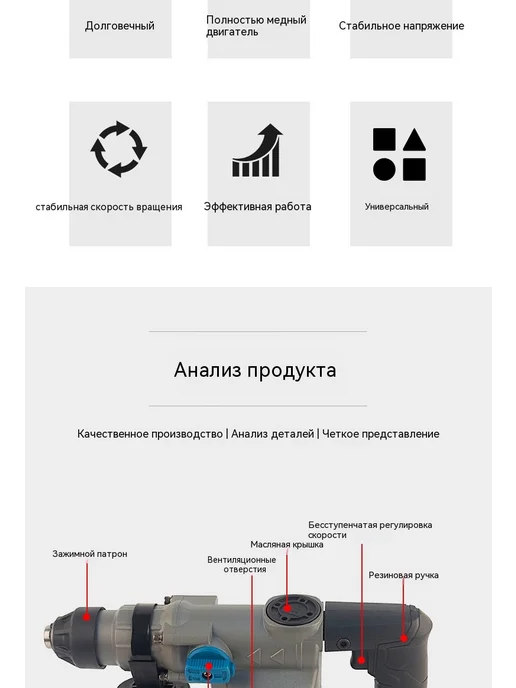 Долговечный

Полностью медный двигатель

Стабильное напряжение

стабильная скорость вращения

Эффективная работа

Универсальный

Анализ продукта

Качественное производство | Анализ деталей | Четкое представление

Зажимной патрон

Вентиляционные отверстия

Масляная крышка

Бесступенчатая регулировка скорости

Резиновая ручка